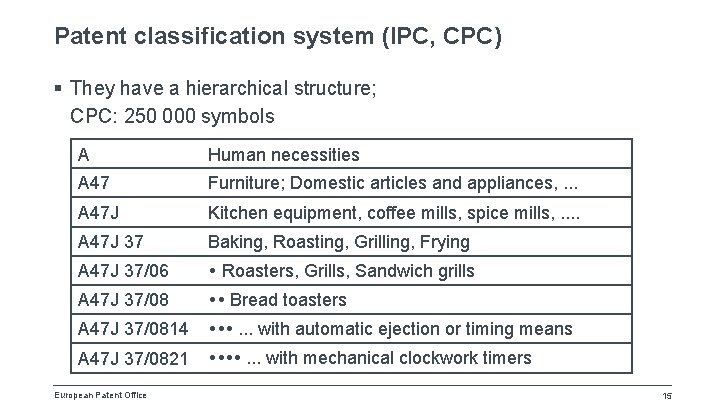 Patent classification system (IPC, CPC)

▪ They have a hierarchical structure;
CPC: 250 000 symbols

| A | Human necessities |
|---|---|
| A47 | Furniture; Domestic articles and appliances, ... |
| A47J | Kitchen equipment, coffee mills, spice mills, .... |
| A47J 37 | Baking, Roasting, Grilling, Frying |
| A47J 37/06 | • Roasters, Grills, Sandwich grills |
| A47J 37/08 | •• Bread toasters |
| A47J 37/0814 | ••• ... with automatic ejection or timing means |
| A47J 37/0821 | •••• ... with mechanical clockwork timers |

European Patent Office

15